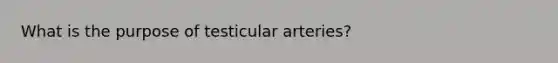 What is the purpose of testicular arteries?